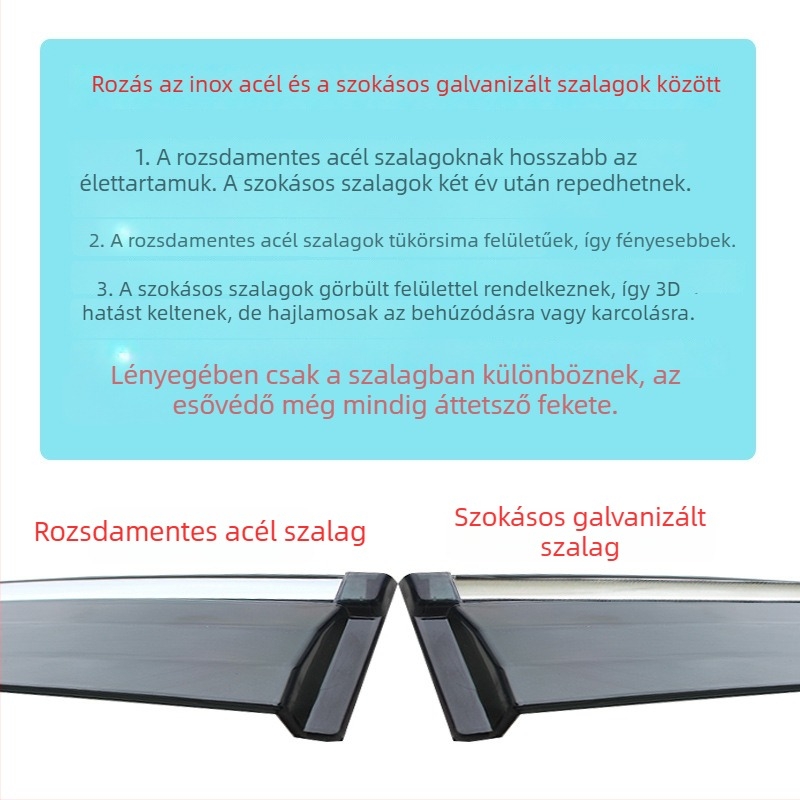 Rozás az inox acél és a szokásos galvanizált szalagok között

1. A rozsdamentes acél szalagoknak hosszabb az élettartamuk. A szokásos szalagok két év után repedhetnek.

2. A rozsdamentes acél szalagok tükörsima felületűek, így fényesebbek.

3. A szokásos szalagok görbült felülettel rendelkeznek, így 3D hatást keltenek, de hajlamosak az behúzódásra vagy karcolásra.

Lényegében csak a szalagban különböznek, az esővédő még mindig áttetsző fekete.

Rozsdamentes acél szalag

Szokásos galvanizált szalag